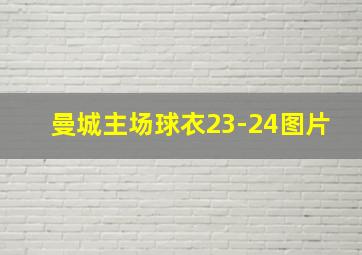 曼城主场球衣23-24图片